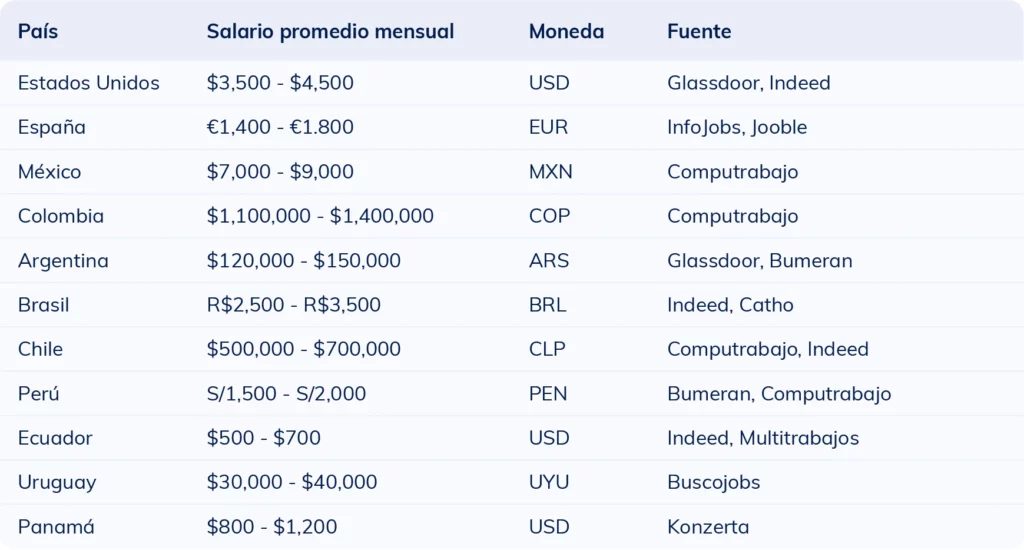 | País | Salario promedio mensual | Moneda | Fuente |
|---|---|---|---|
| Estados Unidos | \$3,500 - \$4,500 | USD | Glassdoor, Indeed |
| España | €1,400 - €1.800 | EUR | InfoJobs, Jooble |
| México | \$7,000 - \$9,000 | MXN | Computrabajo |
| Colombia | \$1,100,000 - \$1,400,000 | COP | Computrabajo |
| Argentina | \$120,000 - \$150,000 | ARS | Glassdoor, Bumeran |
| Brasil | R\$2,500 - R\$3,500 | BRL | Indeed, Catho |
| Chile | \$500,000 - \$700,000 | CLP | Computrabajo, Indeed |
| Perú | S/1,500 - S/2,000 | PEN | Bumeran, Computrabajo |
| Ecuador | \$500 - \$700 | USD | Indeed, Multitrabajos |
| Uruguay | \$30,000 - \$40,000 | UYU | Buscojobs |
| Panamá | \$800 - \$1,200 | USD | Konzerta |